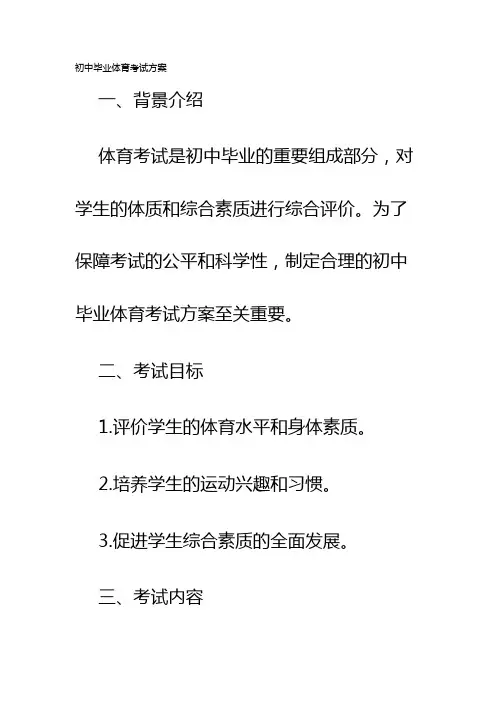 初中毕业体育考试方案

一、背景介绍

体育考试是初中毕业的重要组成部分，对学生的体质和综合素质进行综合评价。为了保障考试的公平和科学性，制定合理的初中毕业体育考试方案至关重要。

二、考试目标

1.评价学生的体育水平和身体素质。

2.培养学生的运动兴趣和习惯。

3.促进学生综合素质的全面发展。

三、考试内容